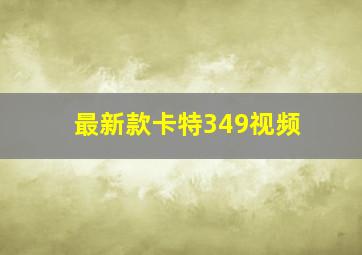 最新款卡特349视频